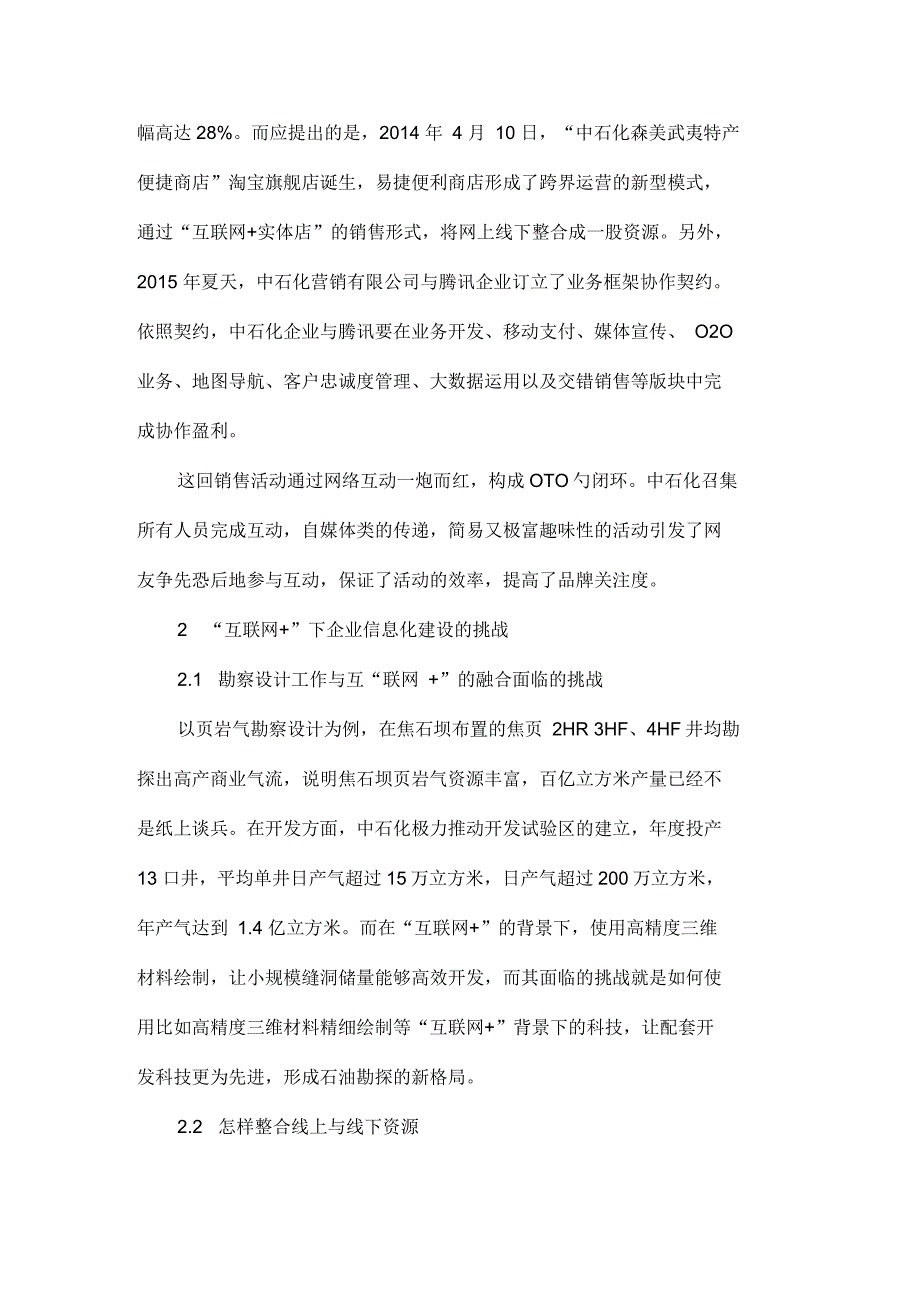 幅高达 28%。而应提出的是，2014 年 4 月 10 日，“中石化森美武夷特产便捷商店”淘宝旗舰店诞生，易捷便利商店形成了跨界运营的新型模式，通过“互联网+实体店”的销售形式，将网上线下整合成一股资源。另外，2015 年夏天，中石化营销有限公司与腾讯企业订立了业务框架协作契约。依照契约，中石化企业与腾讯要在业务开发、移动支付、媒体宣传、 O2O 业务、地图导航、客户忠诚度管理、大数据运用以及交错销售等版块中完成协作盈利。

这回销售活动通过网络互动一炮而红，构成 OTO 勺闭环。中石化召集所有人员完成互动，自媒体类的传递，简易又极富趣味性的活动引发了网友争先恐后地参与互动，保证了活动的效率，提高了品牌关注度。

2 “互联网+”下企业信息化建设的挑战

2.1 勘察设计工作与互“联网 +”的融合面临的挑战

以页岩气勘察设计为例，在焦石坝布置的焦页 2HR 3HF、4HF 井均勘探出高产商业气流，说明焦石坝页岩气资源丰富，百亿立方米产量已经不是纸上谈兵。在开发方面，中石化极力推动开发试验区的建立，年度投产 13 口井，平均单井日产气超过 15 万立方米，日产气超过 200 万立方米，年产气达到 1.4 亿立方米。而在“互联网+”的背景下，使用高精度三维材料绘制，让小规模缝洞储量能够高效开发，而其面临的挑战就是如何使用比如高精度三维材料精细绘制等“互联网+”背景下的科技，让配套开发科技更为先进，形成石油勘探的新格局。

2.2 怎样整合线上与线下资源